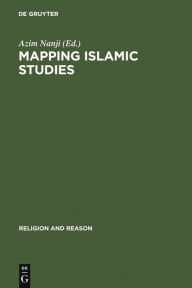 DE GRUYTER

Azim Nanji (Ed.)

MAPPING ISLAMIC STUDIES

RELIGION AND REASON

DE G